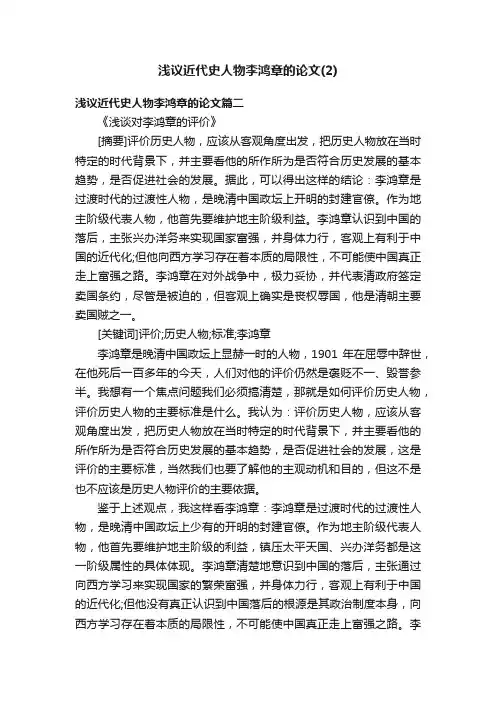 浅议近代史人物李鸿章的论文(2)

浅议近代史人物李鸿章的论文篇二

《浅谈对李鸿章的评价》

[摘要]评价历史人物，应该从客观角度出发，把历史人物放在当时特定的时代背景下，并主要看他的所作所为是否符合历史发展的基本趋势，是否促进社会的发展。据此，可以得出这样的结论：李鸿章是过渡时代的过渡性人物，是晚清中国政坛上开明的封建官僚。作为地主阶级代表人物，他首先要维护地主阶级利益。李鸿章认识到中国的落后，主张兴办洋务来实现国家富强，并身体力行，客观上有利于中国的近代化;但他向西方学习存在着本质的局限性，不可能使中国真正走上富强之路。李鸿章在对外战争中，极力妥协，并代表清政府签定卖国条约，尽管是被迫的，但客观上确实是丧权辱国，他是清朝主要卖国贼之一。

[关键词]评价;历史人物;标准;李鸿章

李鸿章是晚清中国政坛上显赫一时的人物，1901 年在屈辱中辞世，在他死后一百多年的今天，人们对他的评价仍然是褒贬不一、毁誉参半。我想有一个焦点问题我们必须搞清楚，那就是如何评价历史人物，评价历史人物的主要标准是什么。我认为：评价历史人物，应该从客观角度出发，把历史人物放在当时特定的时代背景下，并主要看他的所作所为是否符合历史发展的基本趋势，是否促进社会的发展，这是评价的主要标准，当然我们也要了解他的主观动机和目的，但这不是也不应该是历史人物评价的主要依据。

鉴于上述观点，我这样看李鸿章：李鸿章是过渡时代的过渡性人物，是晚清中国政坛上少有的开明的封建官僚。作为地主阶级代表人物，他首先要维护地主阶级的利益，镇压太平天国、兴办洋务都是这一阶级属性的具体体现。李鸿章清楚地意识到中国的落后，主张通过向西方学习来实现国家的繁荣富强，并身体力行，客观上有利于中国的近代化;但他没有真正认识到中国落后的根源是其政治制度本身，向西方学习存在着本质的局限性，不可能使中国真正走上富强之路。李